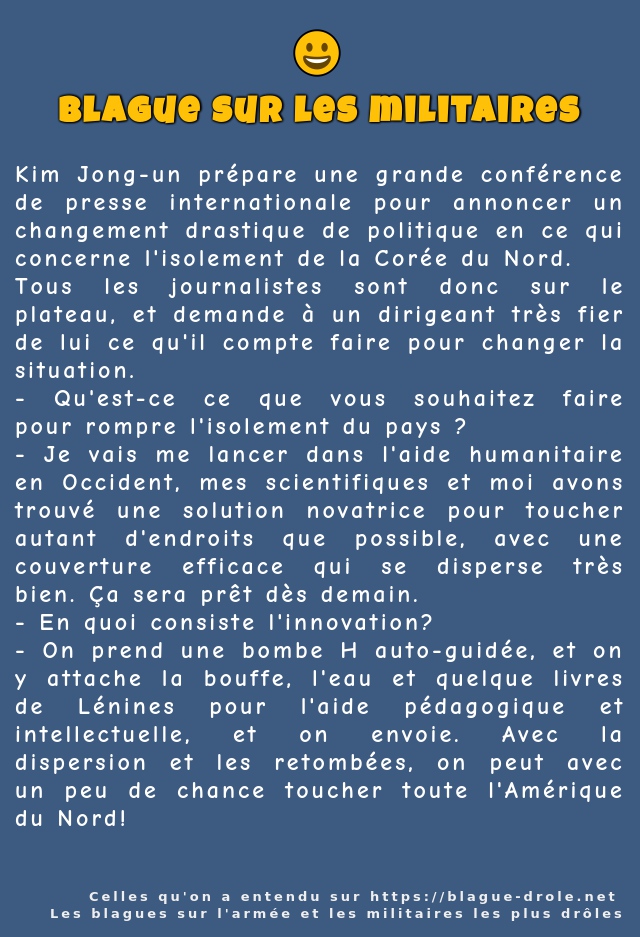 BLAGUE SUR LES MILITAIRES

Kim Jong-un prépare une grande conférence de presse internationale pour annoncer un changement drastique de politique en ce qui concerne l'isolement de la Corée du Nord.
Tous les journalistes sont donc sur le plateau, et demande à un dirigeant très fier de lui ce qu'il compte faire pour changer la situation.
- Qu'est-ce ce que vous souhaitez faire pour rompre l'isolement du pays ?
- Je vais me lancer dans l'aide humanitaire en Occident, mes scientifiques et moi avons trouvé une solution novatrice pour toucher autant d'endroits que possible, avec une couverture efficace qui se disperse très bien. Ça sera prêt dès demain.
- En quoi consiste l'innovation?
- On prend une bombe H auto-guidée, et on y attache la bouffe, l'eau et quelque livres de Lénines pour l'aide pédagogique et intellectuelle, et on envoie. Avec la dispersion et les retombées, on peut avec un peu de chance toucher toute l'Amérique du Nord!

Celles qu'on a entendu sur https://blague-drole.net
Les blagues sur l'armée et les militaires les plus drôles